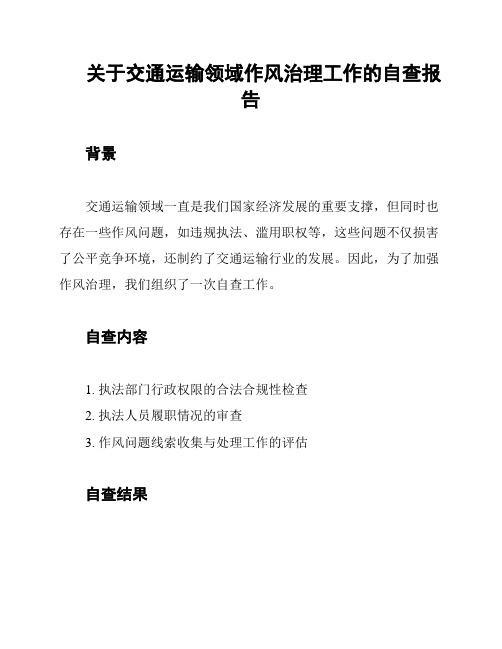 关于交通运输领域作风治理工作的自查报告

背景

交通运输领域一直是我们国家经济发展的重要支撑，但同时也存在一些作风问题，如违规执法、滥用职权等，这些问题不仅损害了公平竞争环境，还制约了交通运输行业的发展。因此，为了加强作风治理，我们组织了一次自查工作。

自查内容

1. 执法部门行政权限的合法合规性检查
2. 执法人员履职情况的审查
3. 作风问题线索收集与处理工作的评估

自查结果